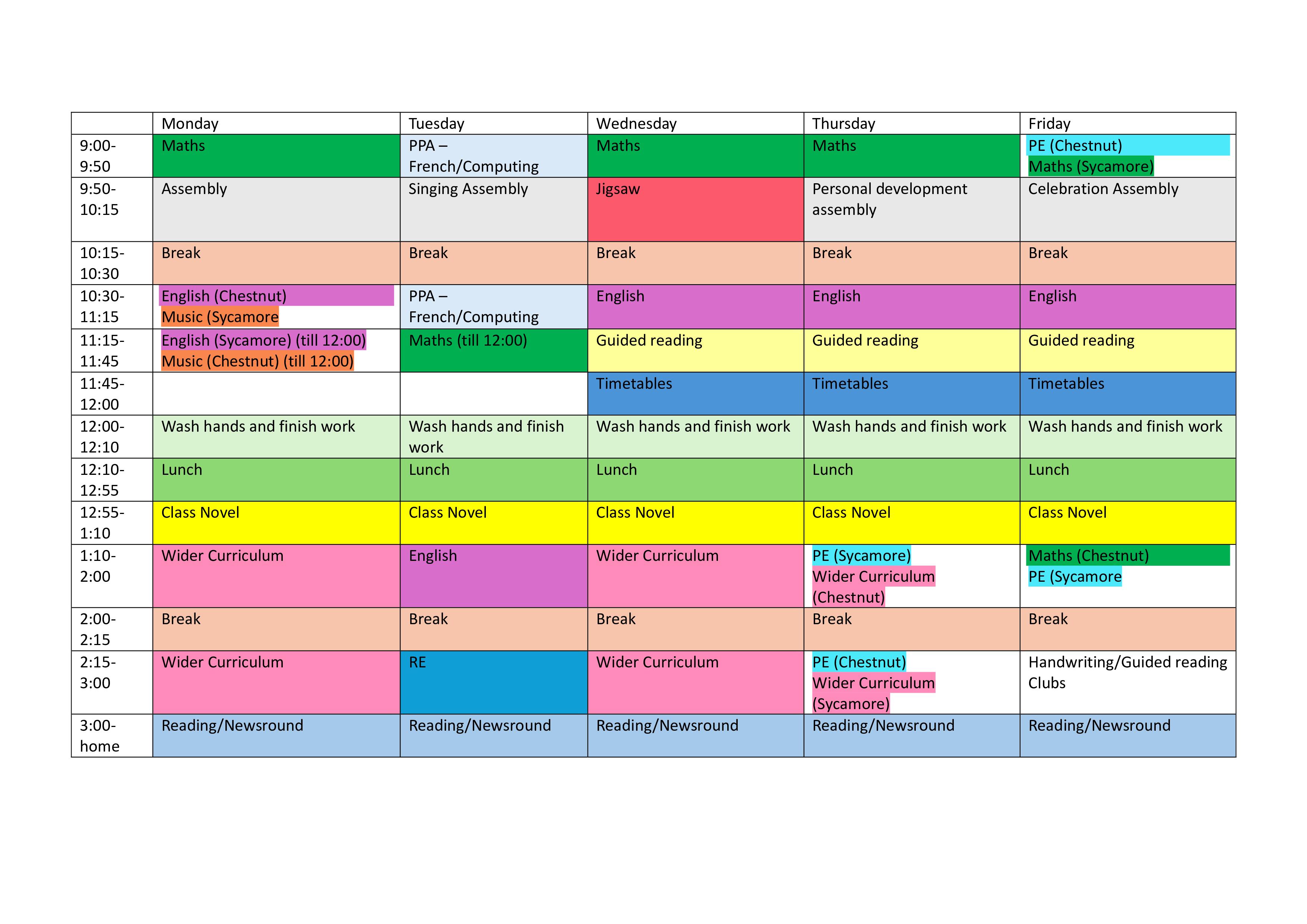 |  | Monday | Tuesday | Wednesday | Thursday | Friday |
|---|---|---|---|---|---|
| 9:00-9:50 | Maths | PPA – French/Computing | Maths | Maths | PE (Chestnut) Maths (Sycamore) |
| 9:50-10:15 | Assembly | Singing Assembly | Jigsaw | Personal development assembly | Celebration Assembly |
| 10:15-10:30 | Break | Break | Break | Break | Break |
| 10:30-11:15 | English (Chestnut) Music (Sycamore | PPA – French/Computing | English | English | English |
| 11:15-11:45 | English (Sycamore) (till 12:00) Music (Chestnut) (till 12:00) | Maths (till 12:00) | Guided reading | Guided reading | Guided reading |
| 11:45-12:00 |  |  | Timetables | Timetables | Timetables |
| 12:00-12:10 | Wash hands and finish work | Wash hands and finish work | Wash hands and finish work | Wash hands and finish work | Wash hands and finish work |
| 12:10-12:55 | Lunch | Lunch | Lunch | Lunch | Lunch |
| 12:55-1:10 | Class Novel | Class Novel | Class Novel | Class Novel | Class Novel |
| 1:10-2:00 | Wider Curriculum | English | Wider Curriculum | PE (Sycamore) Wider Curriculum (Chestnut) | Maths (Chestnut) PE (Sycamore |
| 2:00-2:15 | Break | Break | Break | Break | Break |
| 2:15-3:00 | Wider Curriculum | RE | Wider Curriculum | PE (Chestnut) Wider Curriculum (Sycamore) | Handwriting/Guided reading Clubs |
| 3:00-home | Reading/Newsround | Reading/Newsround | Reading/Newsround | Reading/Newsround | Reading/Newsround |